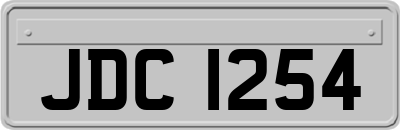 JDC 1254